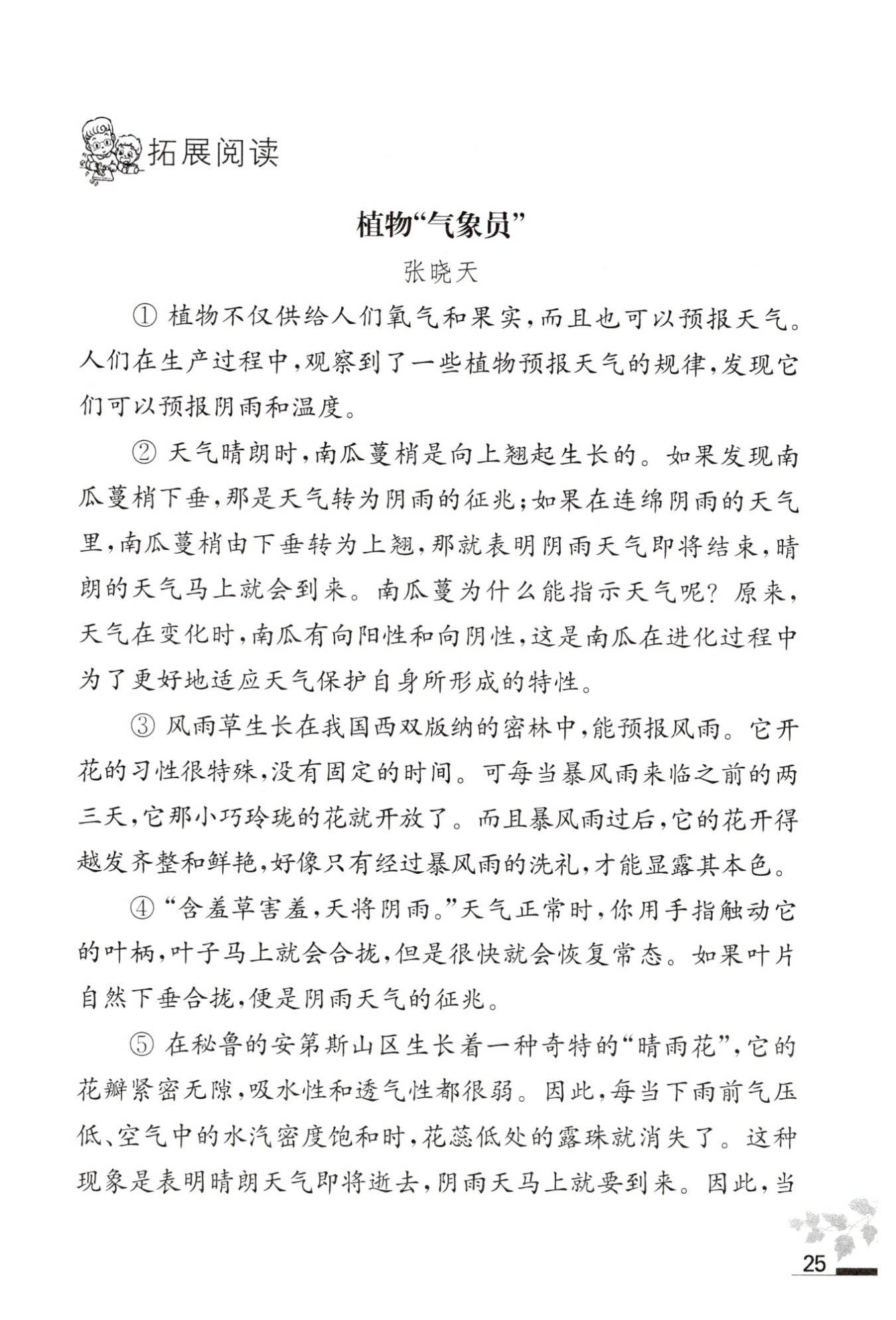 拓展阅读

植物“气象员”

张晓天

① 植物不仅供给人们氧气和果实，而且也可以预报天气。人们在生产过程中，观察到了一些植物预报天气的规律，发现它们可以预报阴雨和温度。

② 天气晴朗时，南瓜蔓梢是向上翘起生长的。如果发现南瓜蔓梢下垂，那是天气转为阴雨的征兆；如果在连绵阴雨的天气里，南瓜蔓梢由下垂转为上翘，那就表明阴雨天气即将结束，晴朗的天气马上就会到来。南瓜蔓为什么能指示天气呢？原来，天气在变化时，南瓜有向阳性和向阴性，这是南瓜在进化过程中为了更好地适应天气保护自身所形成的特性。

③ 风雨草生长在我国西双版纳的密林中，能预报风雨。它开花的习性很特殊，没有固定的时间。可每当暴风雨来临之前的两三天，它那小巧玲珑的花就开放了。而且暴风雨过后，它的花开得越发齐整和鲜艳，好像只有经过暴风雨的洗礼，才能显露其本色。

④ “含羞草害羞，天将阴雨。”天气正常时，你用手指触动它的叶柄，叶子马上就会合拢，但是很快就会恢复常态。如果叶片自然下垂合拢，便是阴雨天气的征兆。

⑤ 在秘鲁的安第斯山区生长着一种奇特的“晴雨花”，它的花瓣紧密无隙，吸水性和透气性都很弱。因此，每当下雨前气压低、空气中的水汽密度饱和时，花蕊低处的露珠就消失了。这种现象是表明晴朗天气即将逝去，阴雨天马上就要到来。因此，当

25